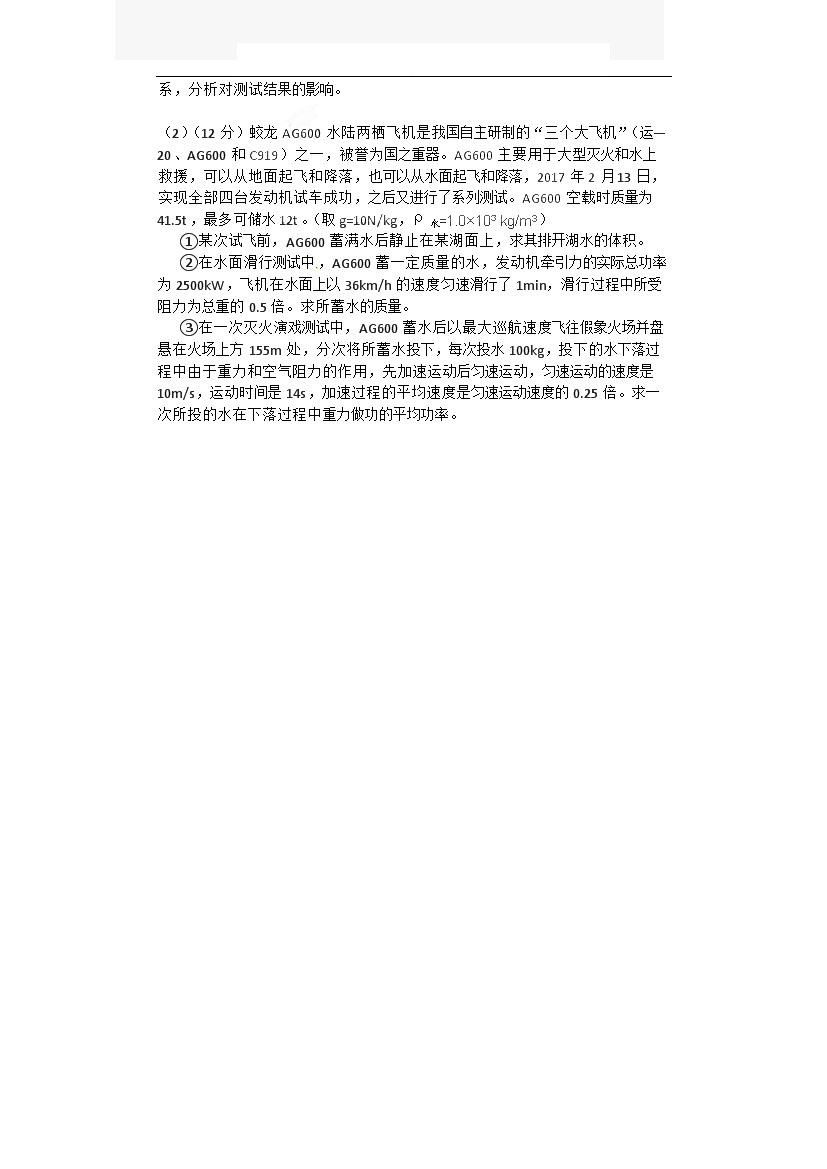 系，分析对测试结果的影响。

（2）（12分）蛟龙AG600水陆两栖飞机是我国自主研制的“三个大飞机”（运—20、AG600和C919）之一，被誉为国之重器。AG600主要用于大型灭火和水上救援，可以从地面起飞和降落，也可以从水面起飞和降落，2017年2月13日，实现全部四台发动机试车成功，之后又进行了系列测试。AG600空载时质量为41.5t，最多可储水12t。（取g=10N/kg，$\rho_{水}=1.0\times10^3 kg/m^3$）

①某次试飞前，AG600蓄满水后静止在某湖面上，求其排开湖水的体积。

②在水面滑行测试中，AG600蓄一定质量的水，发动机牵引力的实际总功率为2500kW，飞机在水面上以36km/h的速度匀速滑行了1min，滑行过程中所受阻力为总重的0.5倍。求所蓄水的质量。

③在一次灭火演戏测试中，AG600蓄水后以最大巡航速度飞往假象火场并盘悬在火场上方155m处，分次将所蓄水投下，每次投水100kg，投下的水下落过程中由于重力和空气阻力的作用，先加速运动后匀速运动，匀速运动的速度是10m/s，运动时间是14s，加速过程的平均速度是匀速运动速度的0.25倍。求一次所投的水在下落过程中重力做功的平均功率。